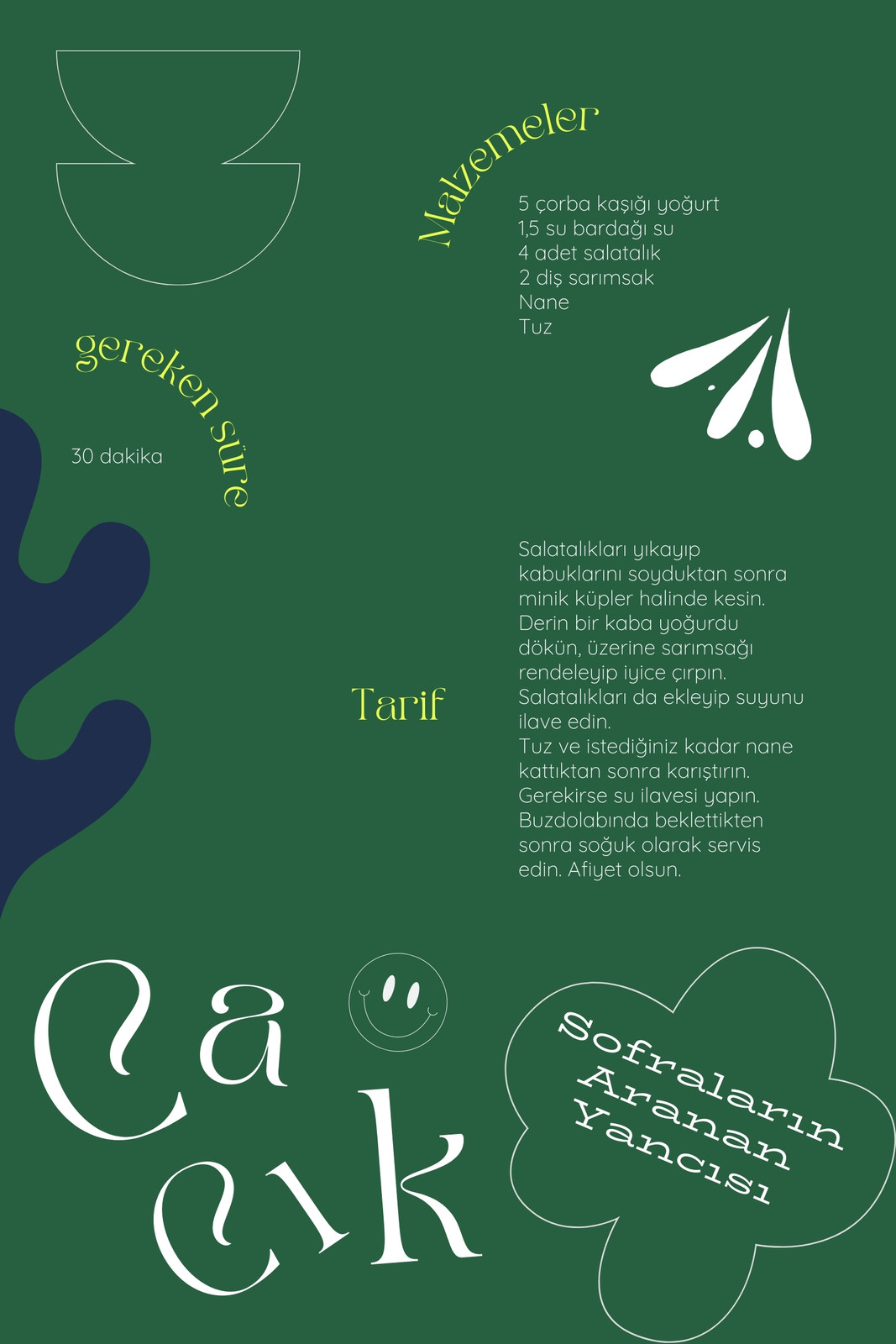 Malzemeler

5 çorba kaşığı yoğurt
1,5 su bardağı su
4 adet salatalık
2 diş sarımsak
Nane
Tuz

gereken süre

30 dakika

Tarif

Salatalıkları yıkayıp kabuklarını soyduktan sonra minik küpler halinde kesin. Derin bir kaba yoğurdu dökün, üzerine sarımsağı rendeleyip iyice çırpın. Salatalıkları da ekleyip suyunu ilave edin.
Tuz ve istediğiniz kadar nane kattıktan sonra karıştırın. Gerekirse su ilavesi yapın. Buzdolabında beklettikten sonra soğuk olarak servis edin. Afiyet olsun.

Ca
cık

Sofraların
Aranan
Yancısı